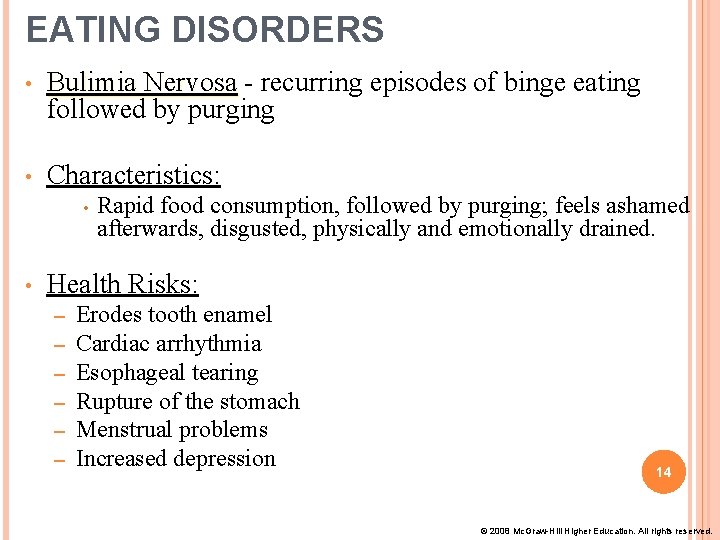 EATING DISORDERS

• Bulimia Nervosa - recurring episodes of binge eating followed by purging

• Characteristics:
  • Rapid food consumption, followed by purging; feels ashamed afterwards, disgusted, physically and emotionally drained.

• Health Risks:
  – Erodes tooth enamel
  – Cardiac arrhythmia
  – Esophageal tearing
  – Rupture of the stomach
  – Menstrual problems
  – Increased depression

14

© 2008 McGraw-Hill Higher Education. All rights reserved.